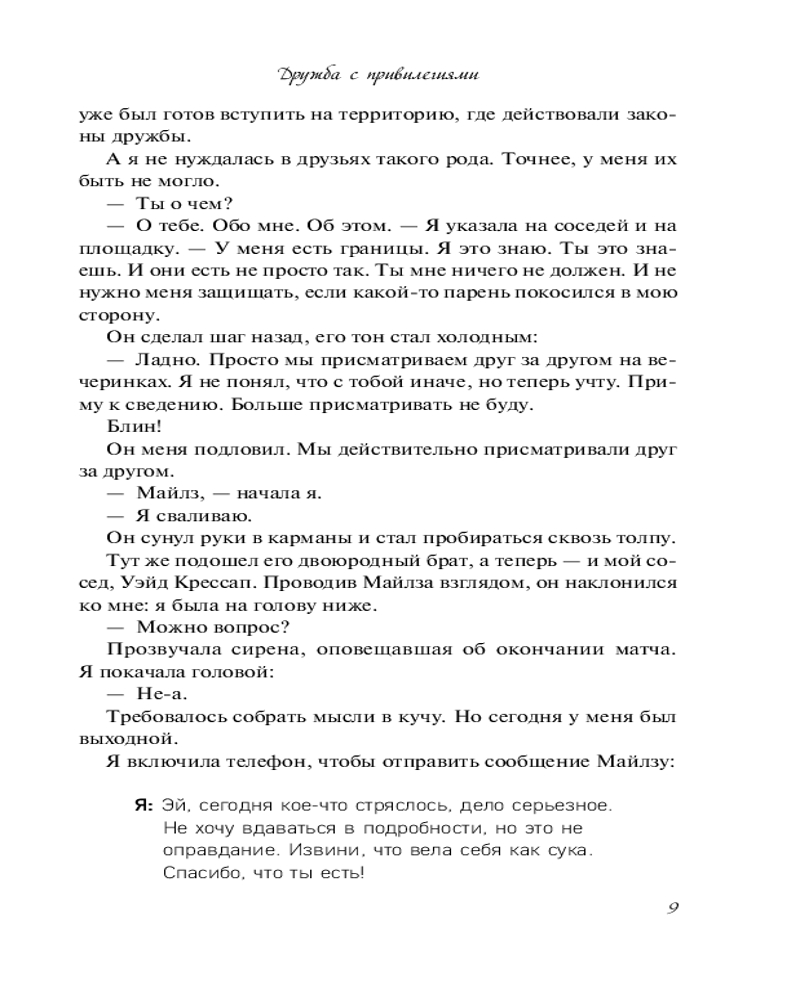 Дружба с привилегиями

уже был готов вступить на территорию, где действовали законы дружбы.

А я не нуждалась в друзьях такого рода. Точнее, у меня их быть не могло.

— Ты о чем?

— О тебе. Обо мне. Об этом. — Я указала на соседей и на площадку. — У меня есть границы. Я это знаю. Ты это знаешь. И они есть не просто так. Ты мне ничего не должен. И не нужно меня защищать, если какой-то парень покосился в мою сторону.

Он сделал шаг назад, его тон стал холодным:

— Ладно. Просто мы присматриваем друг за другом на вечеринках. Я не понял, что с тобой иначе, но теперь учту. Приму к сведению. Больше присматривать не буду.

Блин!

Он меня подловил. Мы действительно присматривали друг за другом.

— Майлз, — начала я.

— Я сваливаю.

Он сунул руки в карманы и стал пробираться сквозь толпу.

Тут же подошел его двоюродный брат, а теперь — и мой сосед, Уэйд Крессап. Проводив Майлза взглядом, он наклонился ко мне: я была на голову ниже.

— Можно вопрос?

Прозвучала сирена, оповещавшая об окончании матча. Я покачала головой:

— Не-а.

Требовалось собрать мысли в кучу. Но сегодня у меня был выходной.

Я включила телефон, чтобы отправить сообщение Майлзу:

Я: Эй, сегодня кое-что стряслось, дело серьезное. Не хочу вдаваться в подробности, но это не оправдание. Извини, что вела себя как сука. Спасибо, что ты есть!

9